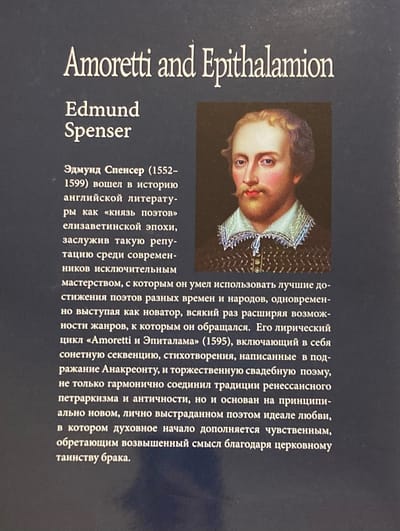 Amoretti and Epithalamion

Edmund Spenser

Эдмунд Спенсер (1552–1599) вошел в историю английской литературы как «князь поэтов» елизаветинской эпохи, заслужив такую репутацию среди современников исключительным мастерством, с которым он умел использовать лучшие достижения поэтов разных времен и народов, одновременно выступая как новатор, всякий раз расширяя возможности жанров, к которым он обращался. Его лирический цикл «Amoretti и Эпиталама» (1595), включающий в себя сонетную секвенцию, стихотворения, написанные в подражание Анакреонту, и торжественную свадебную поэму, не только гармонично соединил традиции ренессансного петраркизма и античности, но и основан на принципиально новом, лично выстраданном поэтом идеале любви, в котором духовное начало дополняется чувственным, обретающим возвышенный смысл благодаря церковному таинству брака.